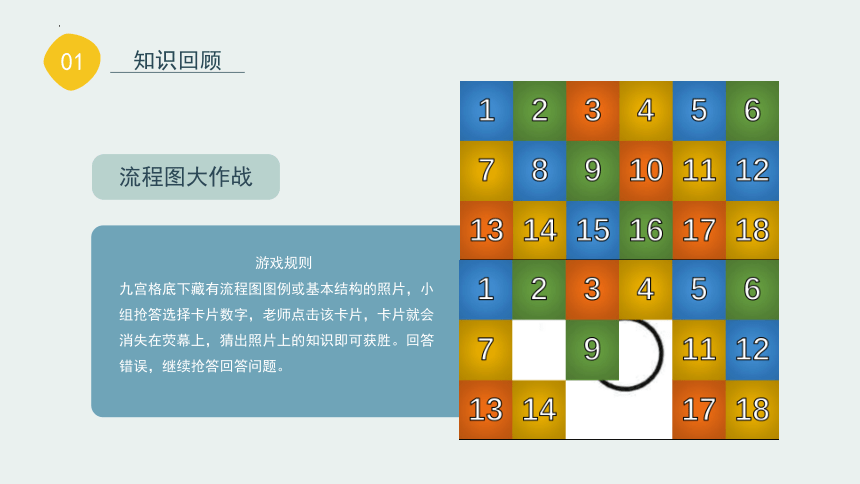 01 知识回顾

流程图大作战

游戏规则

九宫格底下藏有流程图图例或基本结构的照片，小组抢答选择卡片数字，老师点击该卡片，卡片就会消失在荧幕上，猜出照片上的知识即可获胜。回答错误，继续抢答回答问题。

| 1 | 2 | 3 | 4 | 5 | 6 |
|---|---|---|---|---|---|
| 7 | 8 | 9 | 10 | 11 | 12 |
| 13 | 14 | 15 | 16 | 17 | 18 |

| 1 | 2 | 3 | 4 | 5 | 6 |
|---|---|---|---|---|---|
| 7 |  | 9 |  | 11 | 12 |
| 13 | 14 |  |  | 17 | 18 |